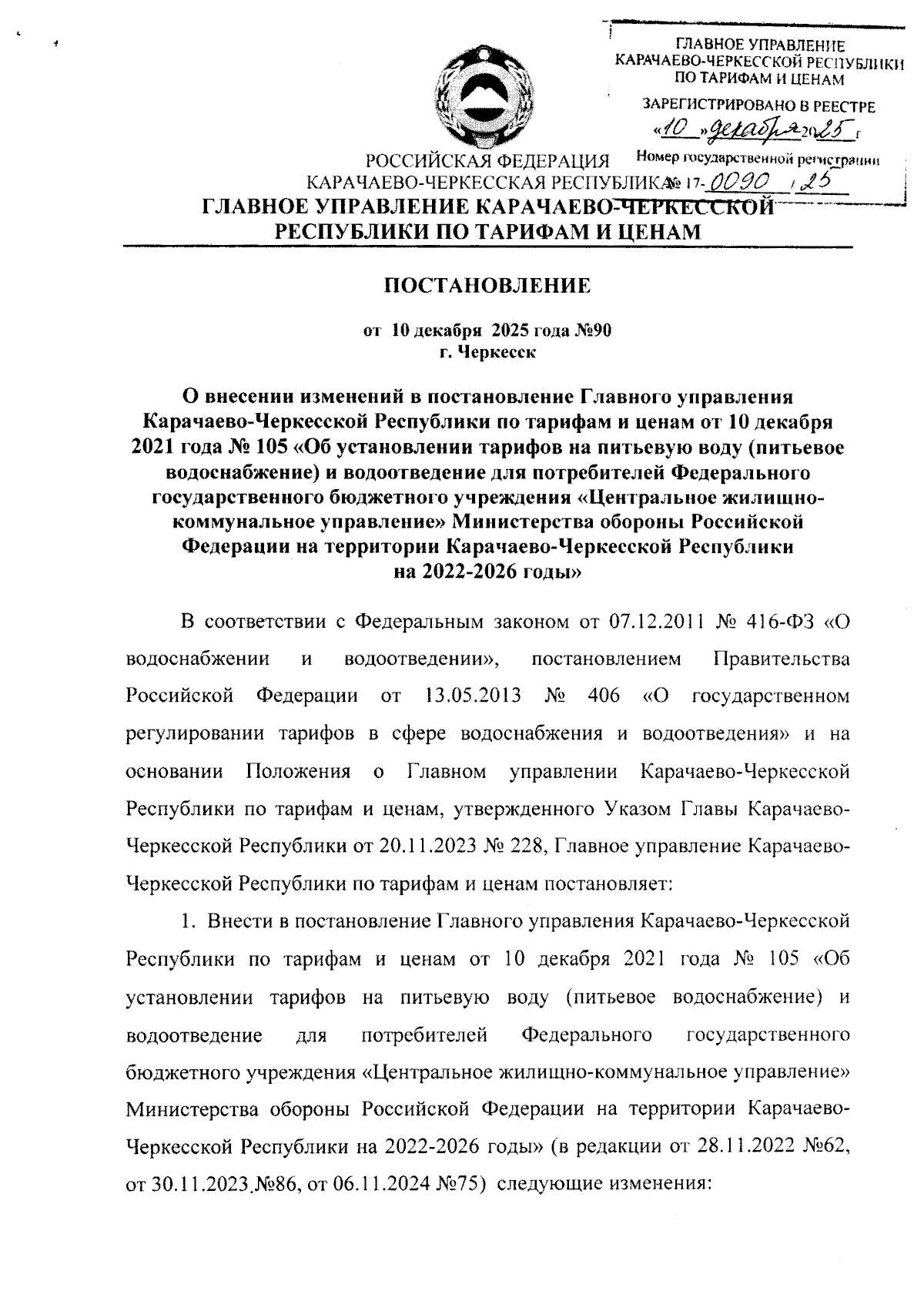 ГЛАВНОЕ УПРАВЛЕНИЕ КАРАЧАЕВО-ЧЕРКЕССКОЙ РЕСПУБЛИКИ ПО ТАРИФАМ И ЦЕНАМ

ЗАРЕГИСТРИРОВАНО В РЕЕСТРЕ
«10» декабря 2025 г
Номер государственной регистрации
№ 17-0090 / 25

РОССИЙСКАЯ ФЕДЕРАЦИЯ
КАРАЧАЕВО-ЧЕРКЕССКАЯ РЕСПУБЛИКА
ГЛАВНОЕ УПРАВЛЕНИЕ КАРАЧАЕВО-ЧЕРКЕССКОЙ РЕСПУБЛИКИ ПО ТАРИФАМ И ЦЕНАМ

ПОСТАНОВЛЕНИЕ

от 10 декабря 2025 года №90
г. Черкесск

О внесении изменений в постановление Главного управления Карачаево-Черкесской Республики по тарифам и ценам от 10 декабря 2021 года № 105 «Об установлении тарифов на питьевую воду (питьевое водоснабжение) и водоотведение для потребителей Федерального государственного бюджетного учреждения «Центральное жилищно-коммунальное управление» Министерства обороны Российской Федерации на территории Карачаево-Черкесской Республики на 2022-2026 годы»

В соответствии с Федеральным законом от 07.12.2011 № 416-ФЗ «О водоснабжении и водоотведении», постановлением Правительства Российской Федерации от 13.05.2013 № 406 «О государственном регулировании тарифов в сфере водоснабжения и водоотведения» и на основании Положения о Главном управлении Карачаево-Черкесской Республики по тарифам и ценам, утвержденного Указом Главы Карачаево-Черкесской Республики от 20.11.2023 № 228, Главное управление Карачаево-Черкесской Республики по тарифам и ценам постановляет:

1. Внести в постановление Главного управления Карачаево-Черкесской Республики по тарифам и ценам от 10 декабря 2021 года № 105 «Об установлении тарифов на питьевую воду (питьевое водоснабжение) и водоотведение для потребителей Федерального государственного бюджетного учреждения «Центральное жилищно-коммунальное управление» Министерства обороны Российской Федерации на территории Карачаево-Черкесской Республики на 2022-2026 годы» (в редакции от 28.11.2022 №62, от 30.11.2023 №86, от 06.11.2024 №75) следующие изменения: